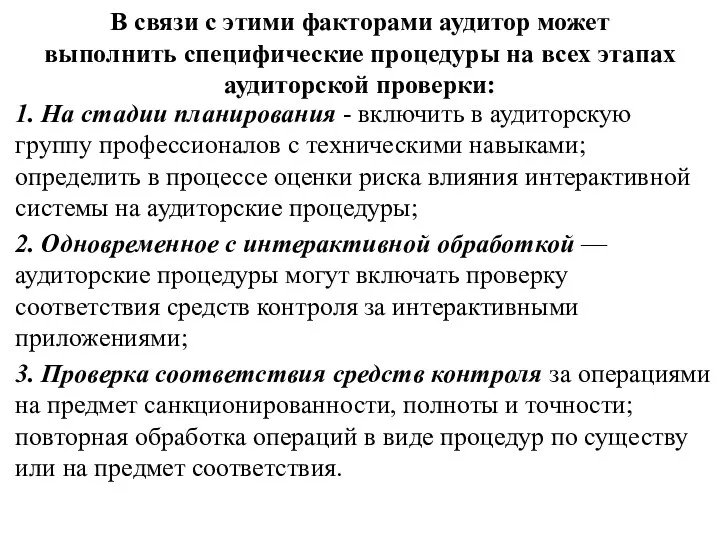 В связи с этими факторами аудитор может выполнить специфические процедуры на всех этапах аудиторской проверки:

1. На стадии планирования - включить в аудиторскую группу профессионалов с техническими навыками; определить в процессе оценки риска влияния интерактивной системы на аудиторские процедуры;

2. Одновременное с интерактивной обработкой — аудиторские процедуры могут включать проверку соответствия средств контроля за интерактивными приложениями;

3. Проверка соответствия средств контроля за операциями на предмет санкционированности, полноты и точности; повторная обработка операций в виде процедур по существу или на предмет соответствия.